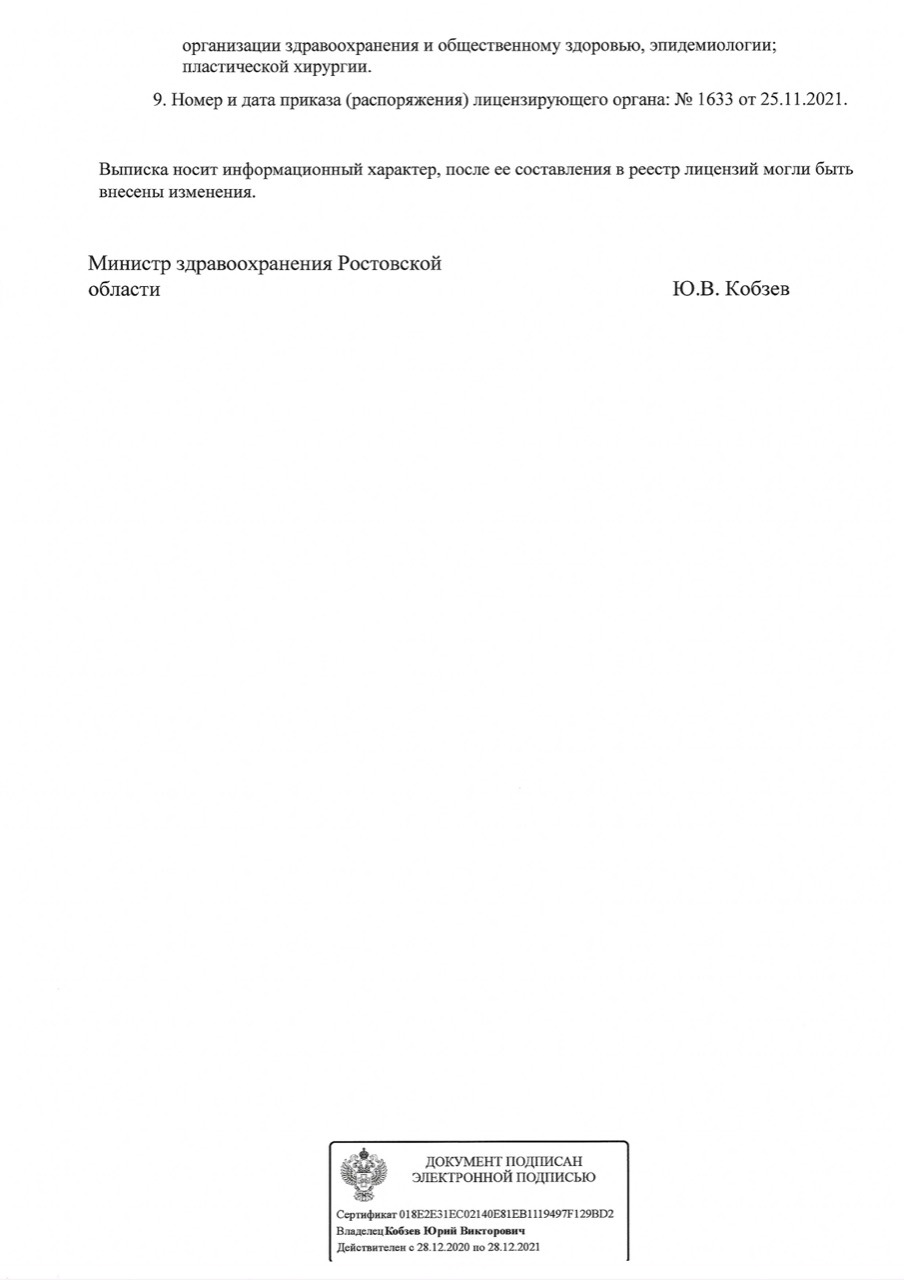 организации здравоохранения и общественному здоровью, эпидемиологии; пластической хирургии.

9. Номер и дата приказа (распоряжения) лицензирующего органа: № 1633 от 25.11.2021.

Выписка носит информационный характер, после ее составления в реестр лицензий могли быть внесены изменения.

Министр здравоохранения Ростовской области

Ю.В. Кобзев

ДОКУМЕНТ ПОДПИСАН ЭЛЕКТРОННОЙ ПОДПИСЬЮ

Сертификат 018E2E31EC02140E81EB1119497F129BD2
Владелец Кобзев Юрий Викторович
Действителен с 28.12.2020 по 28.12.2021